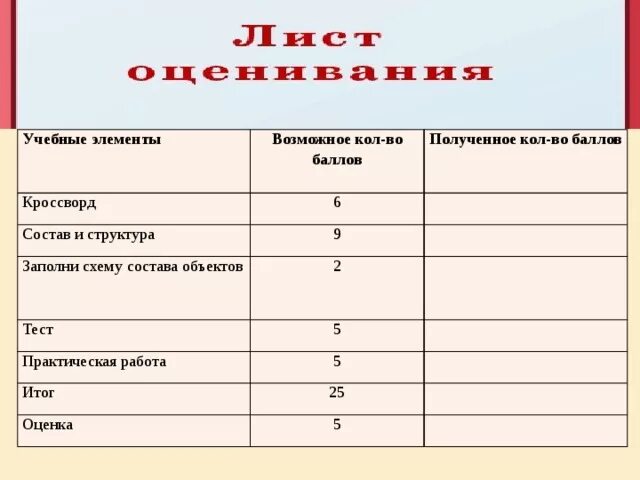 Лист оценивания

| Учебные элементы | Возможное кол-во баллов | Полученное кол-во баллов |
|---|---|---|
| Кроссворд | 6 | |
| Состав и структура | 9 | |
| Заполни схему состава объектов | 2 | |
| Тест | 5 | |
| Практическая работа | 5 | |
| Итог | 25 | |
| Оценка | 5 | |